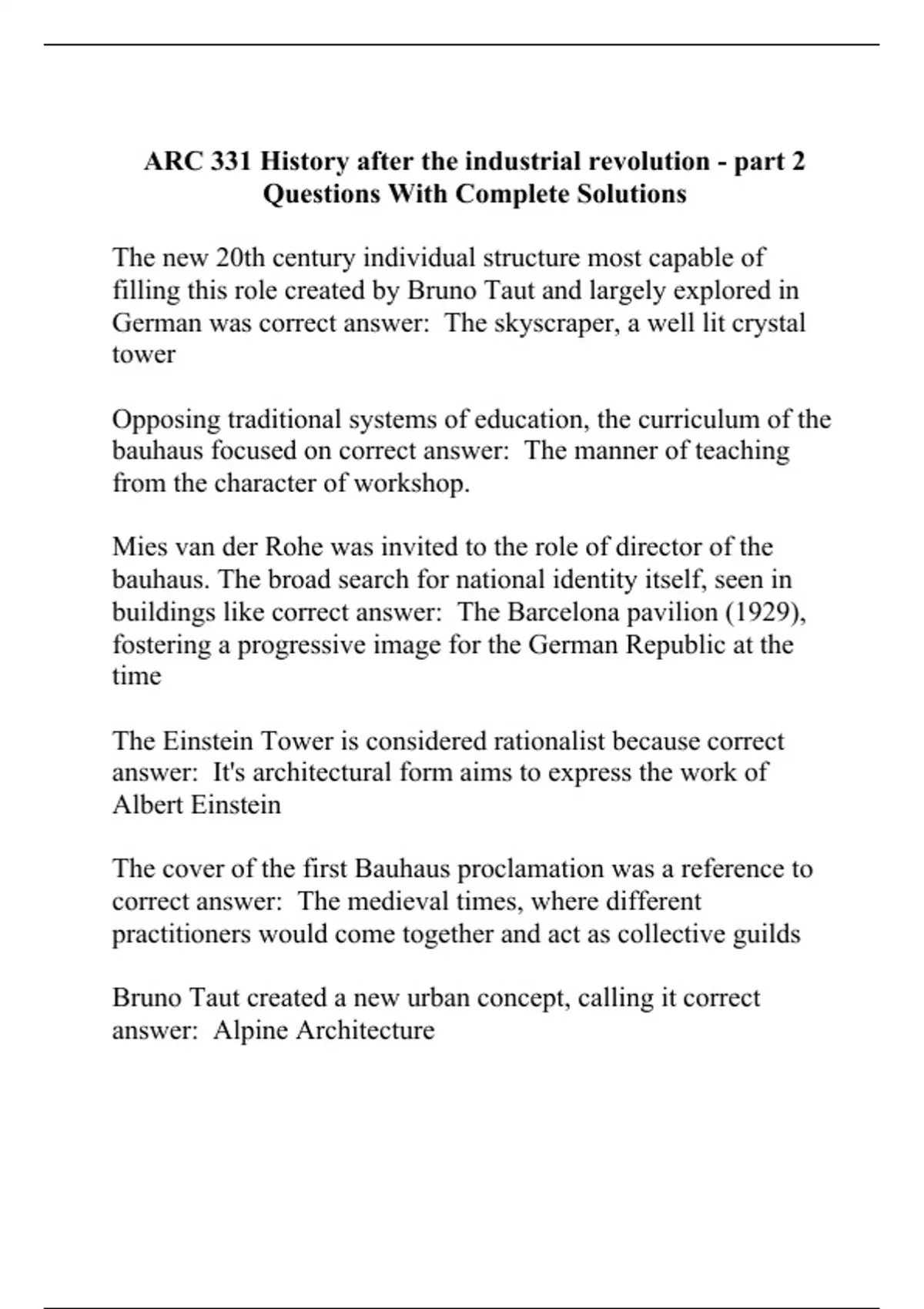 ARC 331 History after the industrial revolution - part 2 Questions With Complete Solutions

The new 20th century individual structure most capable of filling this role created by Bruno Taut and largely explored in German was correct answer:  The skyscraper, a well lit crystal tower

Opposing traditional systems of education, the curriculum of the bauhaus focused on correct answer:  The manner of teaching from the character of workshop.

Mies van der Rohe was invited to the role of director of the bauhaus. The broad search for national identity itself, seen in buildings like correct answer:  The Barcelona pavilion (1929), fostering a progressive image for the German Republic at the time

The Einstein Tower is considered rationalist because correct answer:  It's architectural form aims to express the work of Albert Einstein

The cover of the first Bauhaus proclamation was a reference to correct answer:  The medieval times, where different practitioners would come together and act as collective guilds

Bruno Taut created a new urban concept, calling it correct answer:  Alpine Architecture